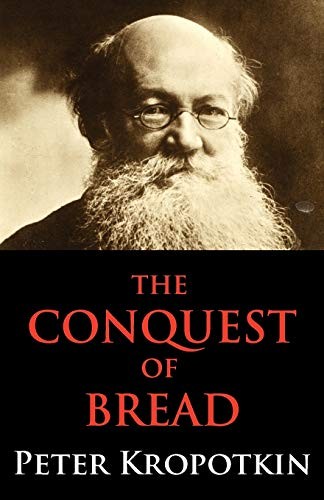 THE
CONQUEST
OF
BREAD

PETER KROPOTKIN